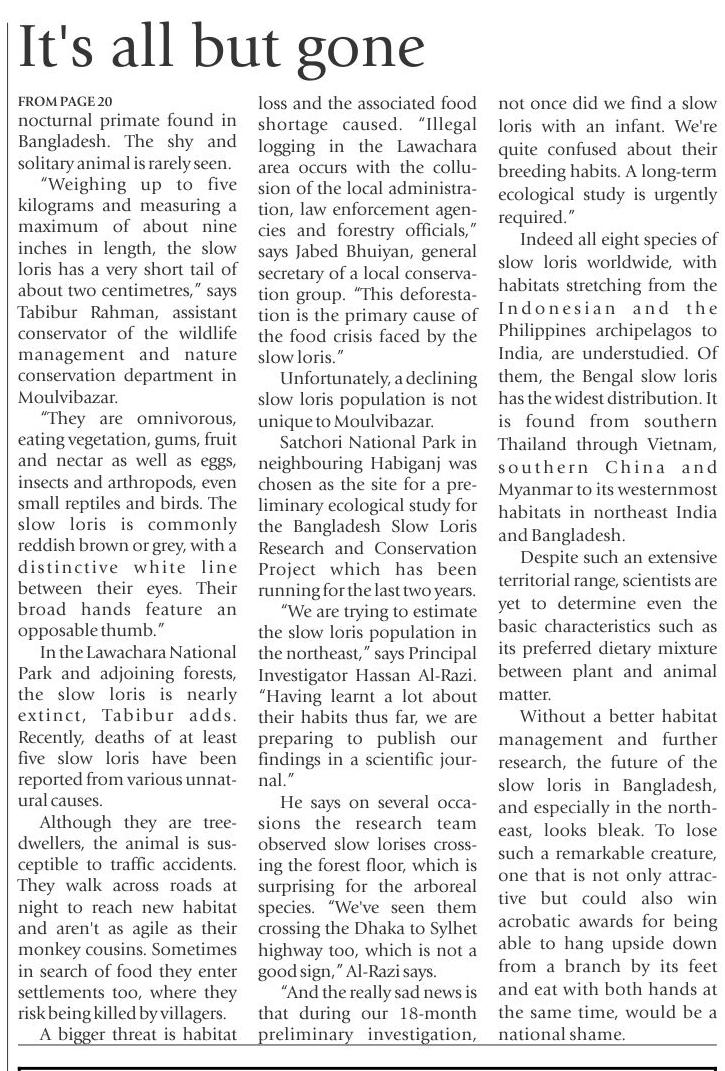 It's all but gone

FROM PAGE 20
nocturnal primate found in Bangladesh. The shy and solitary animal is rarely seen.

"Weighing up to five kilograms and measuring a maximum of about nine inches in length, the slow loris has a very short tail of about two centimetres," says Tabibur Rahman, assistant conservator of the wildlife management and nature conservation department in Moulvibazar.

"They are omnivorous, eating vegetation, gums, fruit and nectar as well as eggs, insects and arthropods, even small reptiles and birds. The slow loris is commonly reddish brown or grey, with a distinctive white line between their eyes. Their broad hands feature an opposable thumb."

In the Lawachara National Park and adjoining forests, the slow loris is nearly extinct, Tabibur adds. Recently, deaths of at least five slow loris have been reported from various unnatural causes.

Although they are tree-dwellers, the animal is susceptible to traffic accidents. They walk across roads at night to reach new habitat and aren't as agile as their monkey cousins. Sometimes in search of food they enter settlements too, where they risk being killed by villagers.

A bigger threat is habitat loss and the associated food shortage caused. "Illegal logging in the Lawachara area occurs with the collusion of the local administration, law enforcement agencies and forestry officials," says Jabed Bhuiyan, general secretary of a local conservation group. "This deforestation is the primary cause of the food crisis faced by the slow loris."

Unfortunately, a declining slow loris population is not unique to Moulvibazar.

Satchori National Park in neighbouring Habiganj was chosen as the site for a preliminary ecological study for the Bangladesh Slow Loris Research and Conservation Project which has been running for the last two years.

"We are trying to estimate the slow loris population in the northeast," says Principal Investigator Hassan Al-Razi. "Having learnt a lot about their habits thus far, we are preparing to publish our findings in a scientific journal."

He says on several occasions the research team observed slow lorises crossing the forest floor, which is surprising for the arboreal species. "We've seen them crossing the Dhaka to Sylhet highway too, which is not a good sign," Al-Razi says.

"And the really sad news is that during our 18-month preliminary investigation, not once did we find a slow loris with an infant. We're quite confused about their breeding habits. A long-term ecological study is urgently required."

Indeed all eight species of slow loris worldwide, with habitats stretching from the Indonesian and the Philippines archipelagos to India, are understudied. Of them, the Bengal slow loris has the widest distribution. It is found from southern Thailand through Vietnam, southern China and Myanmar to its westernmost habitats in northeast India and Bangladesh.

Despite such an extensive territorial range, scientists are yet to determine even the basic characteristics such as its preferred dietary mixture between plant and animal matter.

Without a better habitat management and further research, the future of the slow loris in Bangladesh, and especially in the northeast, looks bleak. To lose such a remarkable creature, one that is not only attractive but could also win acrobatic awards for being able to hang upside down from a branch by its feet and eat with both hands at the same time, would be a national shame.